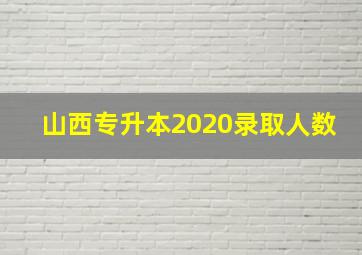 山西专升本2020录取人数